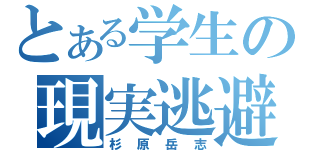 とある学生の
現実逃避
杉原岳志